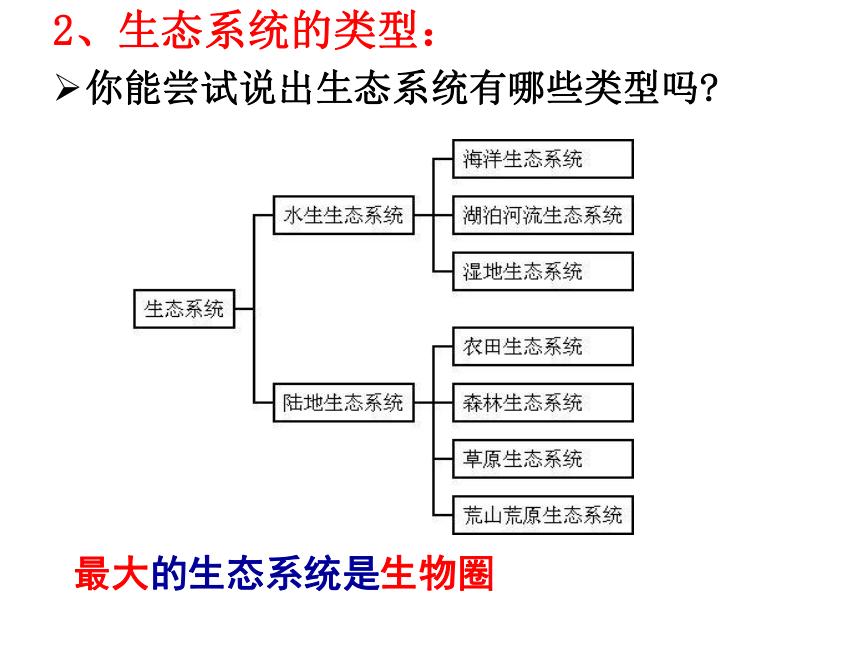 2、生态系统的类型：

➢你能尝试说出生态系统有哪些类型吗?

生态系统

水生生态系统

海洋生态系统

湖泊河流生态系统

湿地生态系统

陆地生态系统

农田生态系统

森林生态系统

草原生态系统

荒山荒原生态系统

最大的生态系统是生物圈